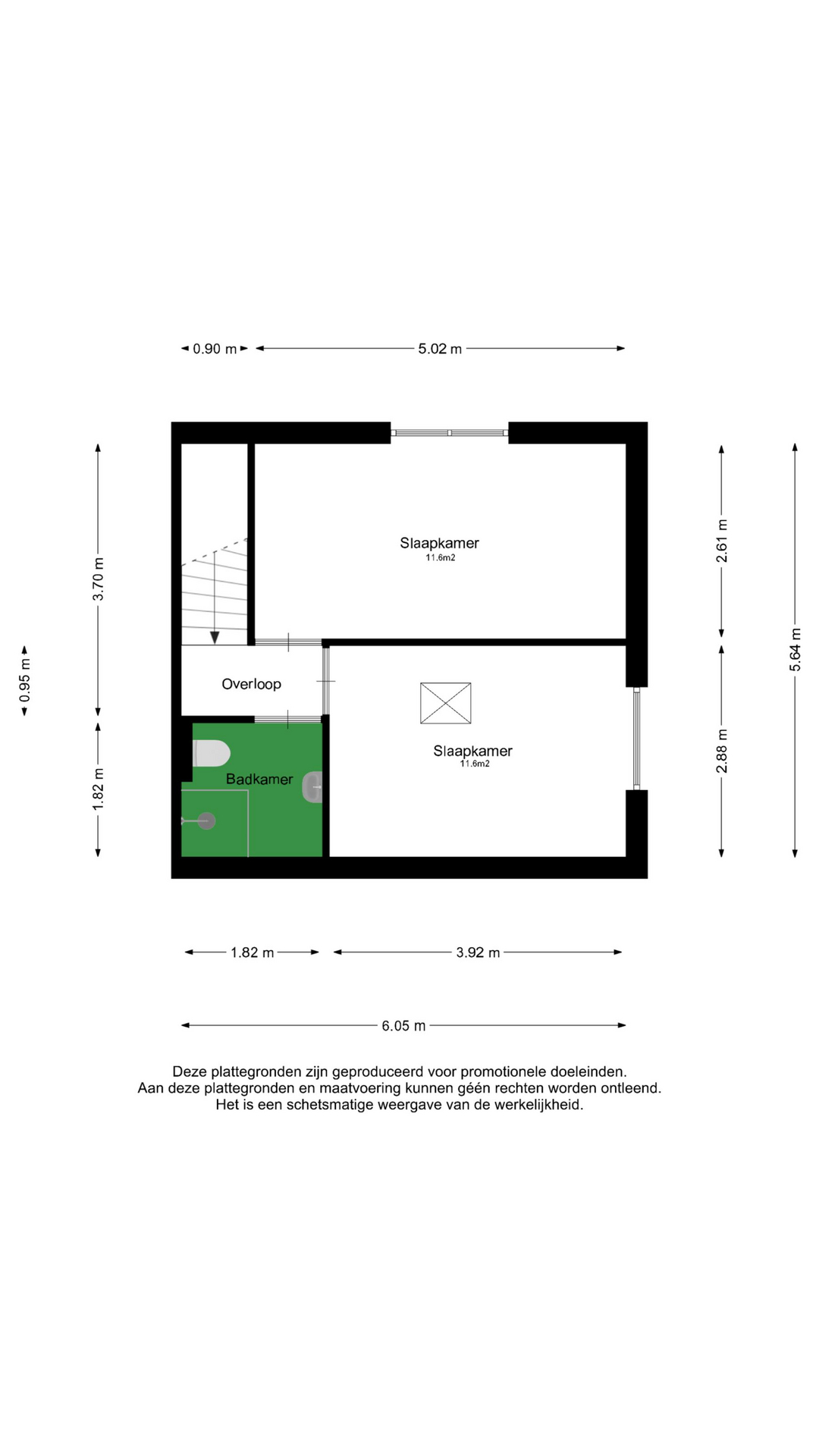 0.90 m
5.02 m

3.70 m
0.95 m
1.82 m

Slaapkamer
11.6m2

Overloop

Badkamer

Slaapkamer
11.6m2

2.61 m
2.88 m
5.64 m

1.82 m
3.92 m

6.05 m

Deze plattegronden zijn geproduceerd voor promotionele doeleinden.
Aan deze plattegronden en maatvoering kunnen géén rechten worden ontleend.
Het is een schetsmatige weergave van de werkelijkheid.